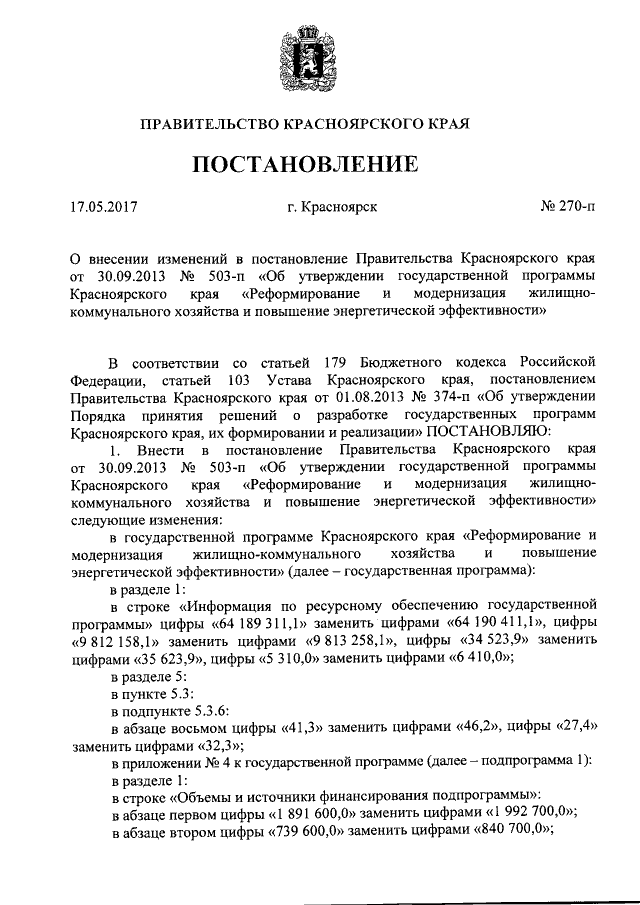 ПРАВИТЕЛЬСТВО КРАСНОЯРСКОГО КРАЯ

ПОСТАНОВЛЕНИЕ

17.05.2017

г. Красноярск

№ 270-п

О внесении изменений в постановление Правительства Красноярского края от 30.09.2013 № 503-п «Об утверждении государственной программы Красноярского края «Реформирование и модернизация жилищно-коммунального хозяйства и повышение энергетической эффективности»

В соответствии со статьей 179 Бюджетного кодекса Российской Федерации, статьей 103 Устава Красноярского края, постановлением Правительства Красноярского края от 01.08.2013 № 374-п «Об утверждении Порядка принятия решений о разработке государственных программ Красноярского края, их формировании и реализации» ПОСТАНОВЛЯЮ:

1. Внести в постановление Правительства Красноярского края от 30.09.2013 № 503-п «Об утверждении государственной программы Красноярского края «Реформирование и модернизация жилищно-коммунального хозяйства и повышение энергетической эффективности» следующие изменения:

в государственной программе Красноярского края «Реформирование и модернизация жилищно-коммунального хозяйства и повышение энергетической эффективности» (далее – государственная программа):

в разделе 1:

в строке «Информация по ресурсному обеспечению государственной программы» цифры «64 189 311,1» заменить цифрами «64 190 411,1», цифры «9 812 158,1» заменить цифрами «9 813 258,1», цифры «34 523,9» заменить цифрами «35 623,9», цифры «5 310,0» заменить цифрами «6 410,0»;

в разделе 5:

в пункте 5.3:

в подпункте 5.3.6:

в абзаце восьмом цифры «41,3» заменить цифрами «46,2», цифры «27,4» заменить цифрами «32,3»;

в приложении № 4 к государственной программе (далее – подпрограмма 1):

в разделе 1:

в строке «Объемы и источники финансирования подпрограммы»:

в абзаце первом цифры «1 891 600,0» заменить цифрами «1 992 700,0»;

в абзаце втором цифры «739 600,0» заменить цифрами «840 700,0»;